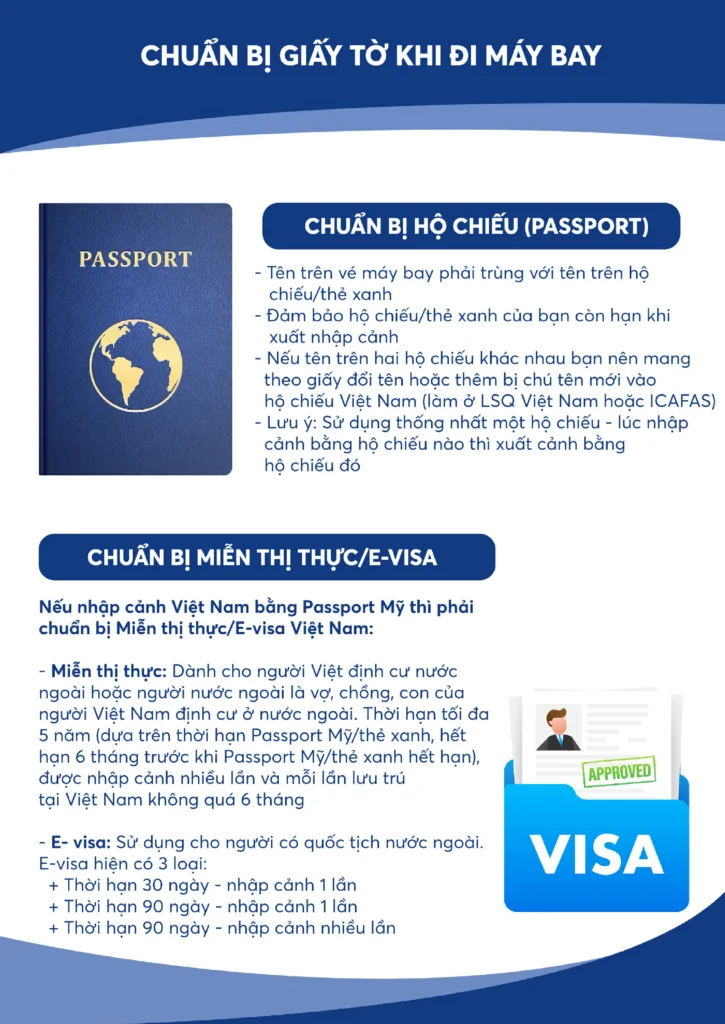 CHUẨN BỊ GIẤY TỜ KHI ĐI MÁY BAY

PASSPORT

CHUẨN BỊ HỘ CHIẾU (PASSPORT)

- Tên trên vé máy bay phải trùng với tên trên hộ chiếu/thẻ xanh
- Đảm bảo hộ chiếu/thẻ xanh của bạn còn hạn khi xuất nhập cảnh
- Nếu tên trên hai hộ chiếu khác nhau bạn nên mang theo giấy đổi tên hoặc thêm bị chú tên mới vào hộ chiếu Việt Nam (làm ở LSQ Việt Nam hoặc ICAFAS)
- Lưu ý: Sử dụng thống nhất một hộ chiếu - lúc nhập cảnh bằng hộ chiếu nào thì xuất cảnh bằng hộ chiếu đó

CHUẨN BỊ MIỄN THỊ THỰC/E-VISA

Nếu nhập cảnh Việt Nam bằng Passport Mỹ thì phải chuẩn bị Miễn thị thực/E-visa Việt Nam:

- Miễn thị thực: Dành cho người Việt định cư nước ngoài hoặc người nước ngoài là vợ, chồng, con của người Việt Nam định cư ở nước ngoài. Thời hạn tối đa 5 năm (dựa trên thời hạn Passport Mỹ/thẻ xanh, hết hạn 6 tháng trước khi Passport Mỹ/thẻ xanh hết hạn), được nhập cảnh nhiều lần và mỗi lần lưu trú tại Việt Nam không quá 6 tháng

- E- visa: Sử dụng cho người có quốc tịch nước ngoài. E-visa hiện có 3 loại:
+ Thời hạn 30 ngày - nhập cảnh 1 lần
+ Thời hạn 90 ngày - nhập cảnh 1 lần
+ Thời hạn 90 ngày - nhập cảnh nhiều lần

APPROVED

VISA